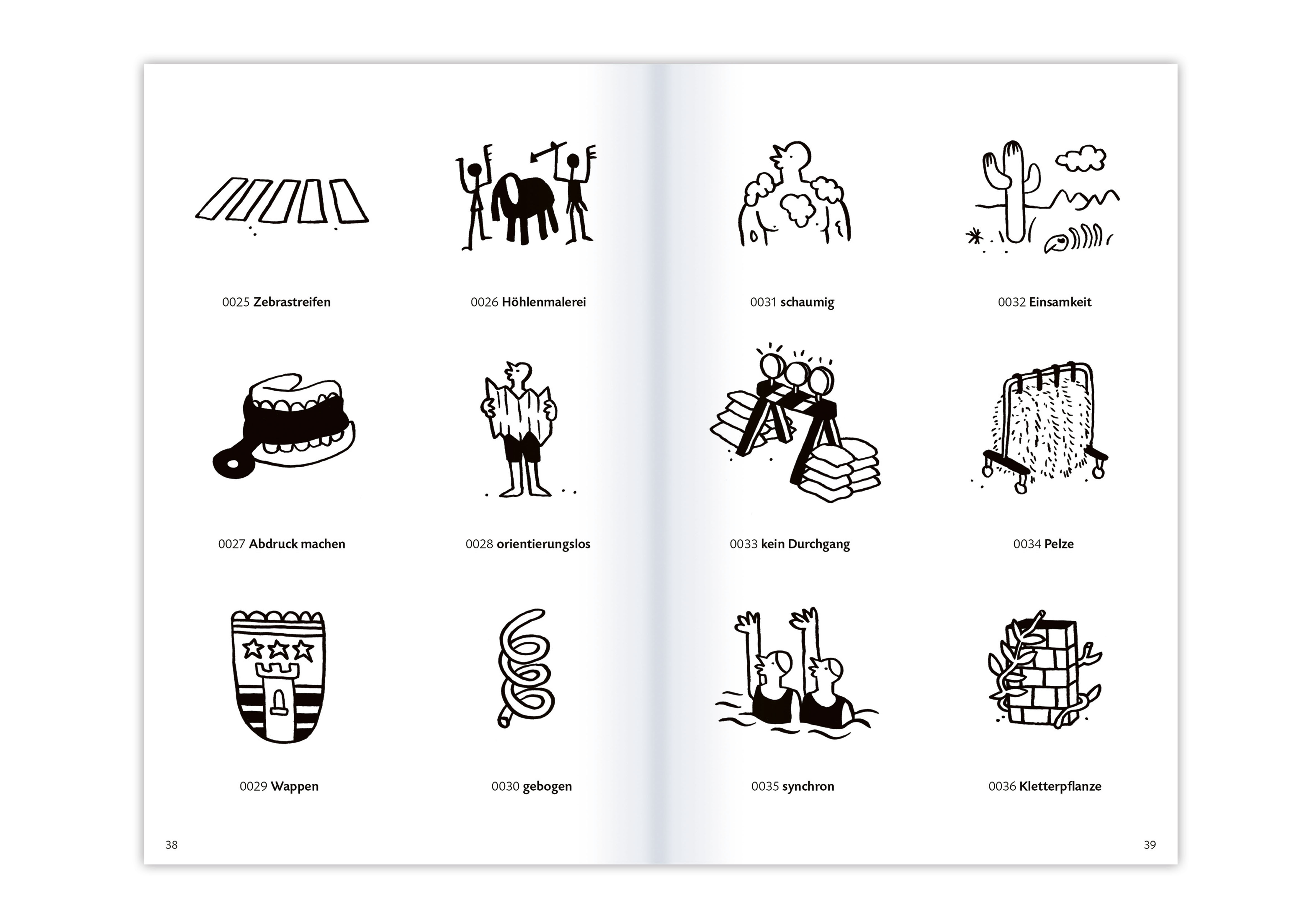 0025 Zebrastreifen

0026 Höhlenmalerei

0027 Abdruck machen

0028 orientierungslos

0029 Wappen

0030 gebogen

38

0031 schaumig

0032 Einsamkeit

0033 kein Durchgang

0034 Pelze

0035 synchron

0036 Kletterpflanze

39